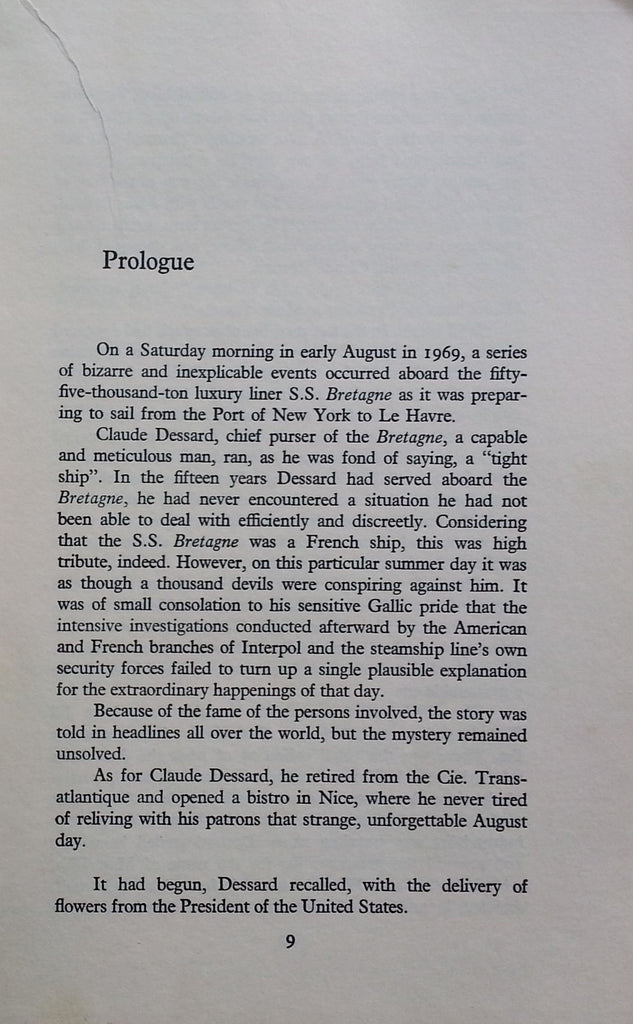 Prologue

On a Saturday morning in early August in 1969, a series of bizarre and inexplicable events occurred aboard the fifty-five-thousand-ton luxury liner S.S. Bretagne as it was preparing to sail from the Port of New York to Le Havre.

Claude Dessard, chief purser of the Bretagne, a capable and meticulous man, ran, as he was fond of saying, a "tight ship". In the fifteen years Dessard had served aboard the Bretagne, he had never encountered a situation he had not been able to deal with efficiently and discreetly. Considering that the S.S. Bretagne was a French ship, this was high tribute, indeed. However, on this particular summer day it was as though a thousand devils were conspiring against him. It was of small consolation to his sensitive Gallic pride that the intensive investigations conducted afterward by the American and French branches of Interpol and the steamship line's own security forces failed to turn up a single plausible explanation for the extraordinary happenings of that day.

Because of the fame of the persons involved, the story was told in headlines all over the world, but the mystery remained unsolved.

As for Claude Dessard, he retired from the Cie. Transatlantique and opened a bistro in Nice, where he never tired of reliving with his patrons that strange, unforgettable August day.

It had begun, Dessard recalled, with the delivery of flowers from the President of the United States.

9